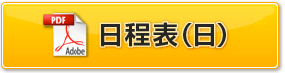 PDF
Adobe
日程表(日)